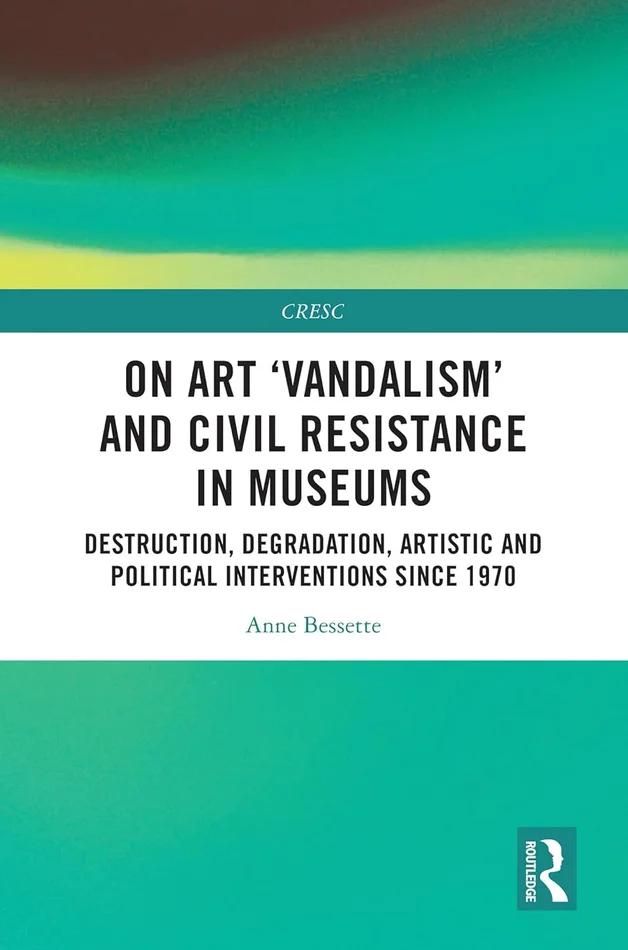 CRESC

ON ART 'VANDALISM' AND CIVIL RESISTANCE IN MUSEUMS

DESTRUCTION, DEGRADATION, ARTISTIC AND POLITICAL INTERVENTIONS SINCE 1970

Anne Bessette

ROUTLEDGE